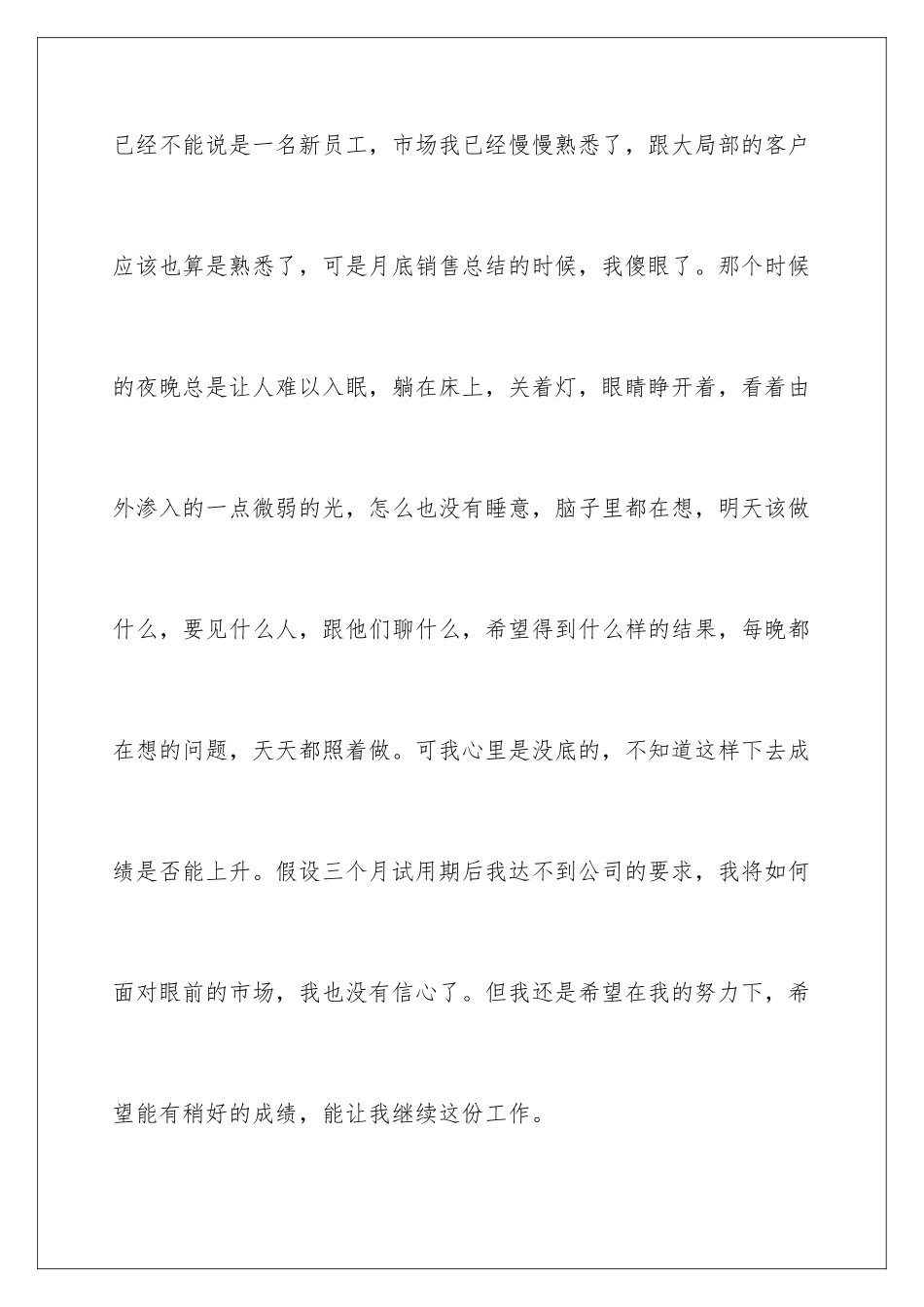 已经不能说是一名新员工，市场我已经慢慢熟悉了，跟大局部的客户应该也算是熟悉了，可是月底销售总结的时候，我傻眼了。那个时候的夜晚总是让人难以入眠，躺在床上，关着灯，眼睛睁开着，看着由外渗入的一点微弱的光，怎么也没有睡意，脑子里都在想，明天该做什么，要见什么人，跟他们聊什么，希望得到什么样的结果，每晚都在想的问题，天天都照着做。可我心里是没底的，不知道这样下去成绩是否能上升。假设三个月试用期后我达不到公司的要求，我将如何面对眼前的市场，我也没有信心了。但我还是希望在我的努力下，希望能有稍好的成绩，能让我继续这份工作。